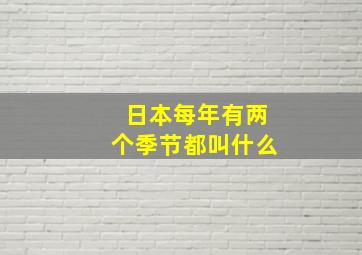 日本每年有两个季节都叫什么